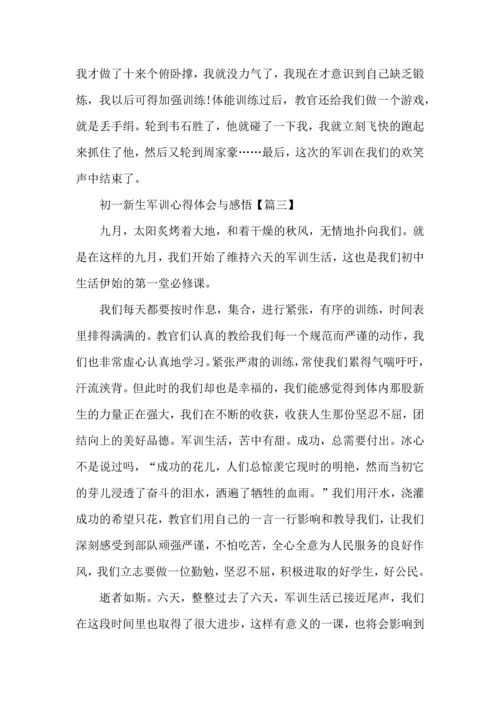 我才做了十来个俯卧撑，我就没力气了，我现在才意识到自己缺乏锻炼，我以后可得加强训练!体能训练过后，教官还给我们做一个游戏，就是丢手绢。轮到韦石胜了，他就碰了一下我，我就立刻飞快的跑起来抓住了他，然后又轮到周家豪……最后，这次的军训在我们的欢笑声中结束了。

初一新生军训心得体会与感悟【篇三】

九月，太阳炙烤着大地，和着干燥的秋风，无情地扑向我们。就是在这样的九月，我们开始了维持六天的军训生活，这也是我们初中生活伊始的第一堂必修课。

我们每天都要按时作息，集合，进行紧张，有序的训练，时间表里排得满满的。教官们认真的教给我们每一个规范而严谨的动作，我们也非常虚心认真地学习。紧张严肃的训练，常使我们累得气喘吁吁，汗流浃背。但此时的我们却也是幸福的，我们能感觉得到体内那股新生的力量正在强大，我们在不断的收获，收获人生那份坚忍不屈，团结向上的美好品德。军训生活，苦中有甜。成功，总需要付出。冰心不是说过吗，“成功的花儿，人们总惊羡它现时的明艳，然而当初它的芽儿浸透了奋斗的泪水，洒遍了牺牲的血雨。”我们用汗水，浇灌成功的希望只花，教官们用自己的一言一行影响和教导我们，让我们深刻感受到部队顽强严谨，不怕吃苦，全心全意为人民服务的良好作风，我们立志要做一位勤勉，坚忍不屈，积极进取的好学生，好公民。

逝者如斯。六天，整整过去了六天，军训生活已接近尾声，我们在这段时间里也取得了很大进步，这样有意义的一课，也将会影响到